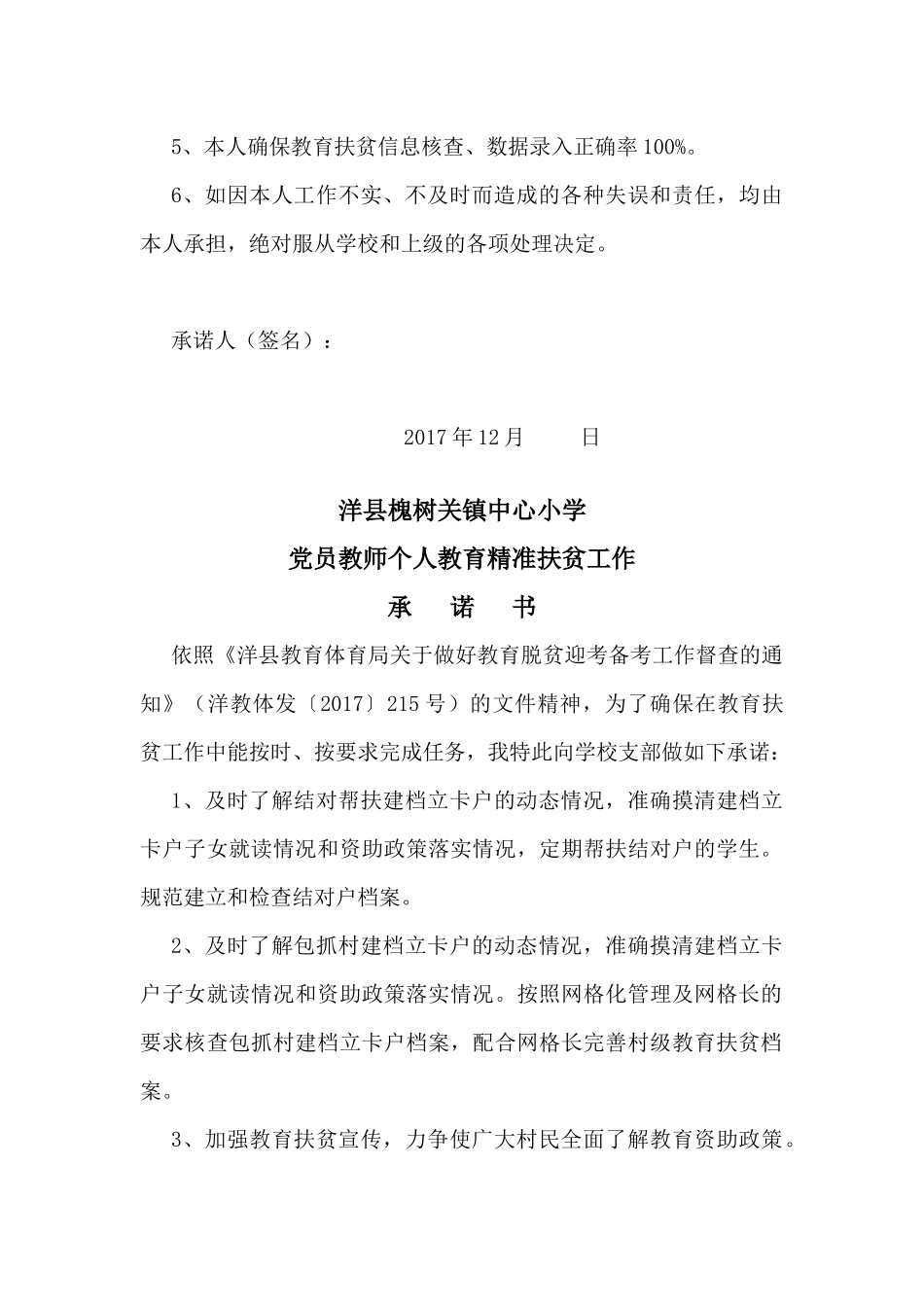 5、本人确保教育扶贫信息核查、数据录入正确率100%。

6、如因本人工作不实、不及时而造成的各种失误和责任，均由本人承担，绝对服从学校和上级的各项处理决定。

承诺人（签名）：

2017年12月　　日

洋县槐树关镇中心小学
党员教师个人教育精准扶贫工作
承　诺　书

依照《洋县教育体育局关于做好教育脱贫迎考备考工作督查的通知》（洋教体发〔2017〕215号）的文件精神，为了确保在教育扶贫工作中能按时、按要求完成任务，我特此向学校支部做如下承诺：

1、及时了解结对帮扶建档立卡户的动态情况，准确摸清建档立卡户子女就读情况和资助政策落实情况，定期帮扶结对户的学生。规范建立和检查结对户档案。

2、及时了解包抓村建档立卡户的动态情况，准确摸清建档立卡户子女就读情况和资助政策落实情况。按照网格化管理及网格长的要求核查包抓村建档立卡户档案，配合网格长完善村级教育扶贫档案。

3、加强教育扶贫宣传，力争使广大村民全面了解教育资助政策。